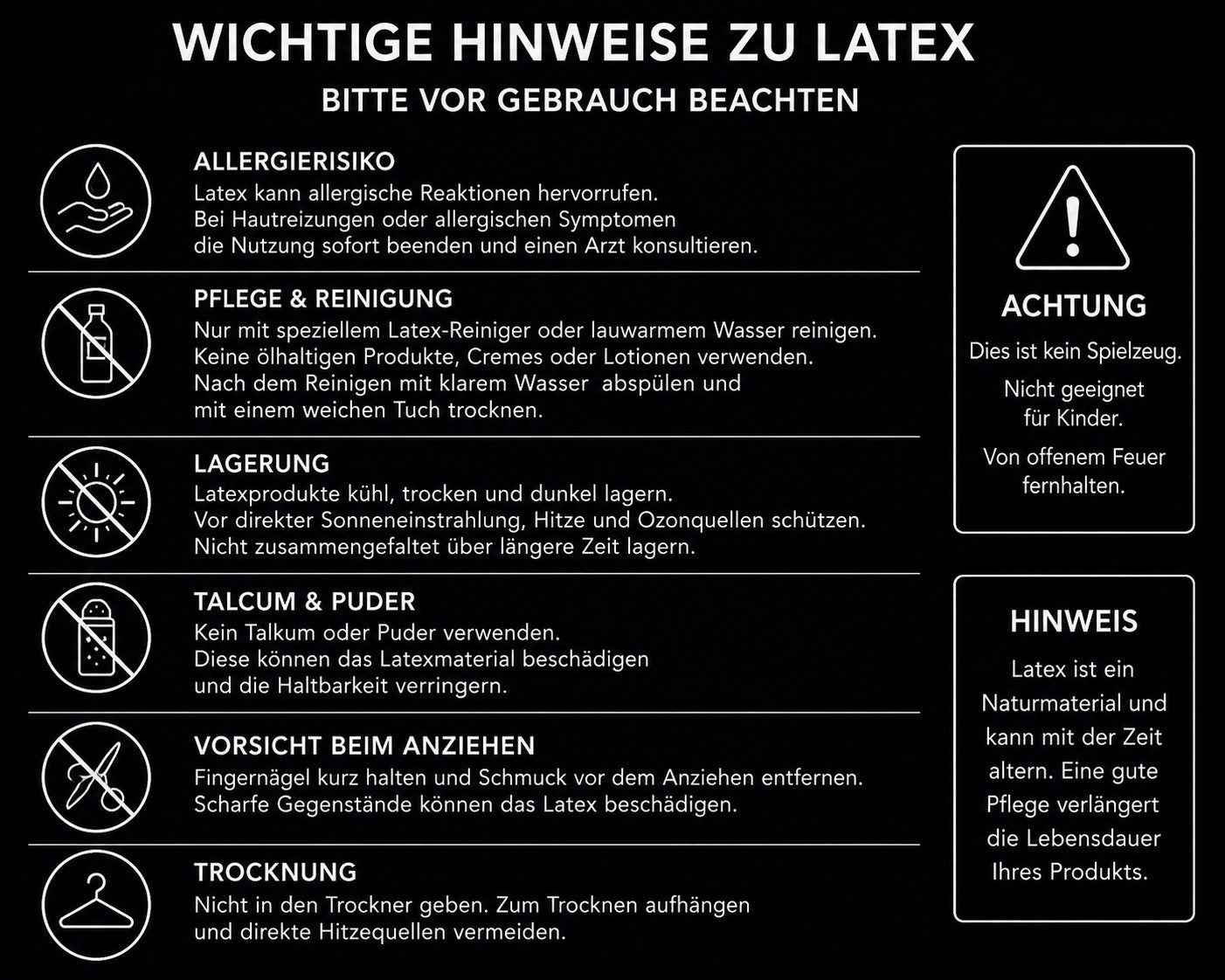 WICHTIGE HINWEISE ZU LATEX
BITTE VOR GEBRAUCH BEACHTEN

ALLERGIERISIKO
Latex kann allergische Reaktionen hervorrufen. Bei Hautreizungen oder allergischen Symptomen die Nutzung sofort beenden und einen Arzt konsultieren.

PFLEGE & REINIGUNG
Nur mit speziellem Latex-Reiniger oder lauwarmem Wasser reinigen. Keine ölhaltigen Produkte, Cremes oder Lotionen verwenden. Nach dem Reinigen mit klarem Wasser abspülen und mit einem weichen Tuch trocknen.

LAGERUNG
Latexprodukte kühl, trocken und dunkel lagern. Vor direkter Sonneneinstrahlung, Hitze und Ozonquellen schützen. Nicht zusammengefaltet über längere Zeit lagern.

TALCUM & PUDER
Kein Talkum oder Puder verwenden. Diese können das Latexmaterial beschädigen und die Haltbarkeit verringern.

VORSICHT BEIM ANZIEHEN
Fingernägel kurz halten und Schmuck vor dem Anziehen entfernen. Scharfe Gegenstände können das Latex beschädigen.

TROCKNUNG
Nicht in den Trockner geben. Zum Trocknen aufhängen und direkte Hitzequellen vermeiden.

ACHTUNG
Dies ist kein Spielzeug.
Nicht geeignet für Kinder.
Von offenem Feuer fernhalten.

HINWEIS
Latex ist ein Naturmaterial und kann mit der Zeit altern. Eine gute Pflege verlängert die Lebensdauer Ihres Produkts.